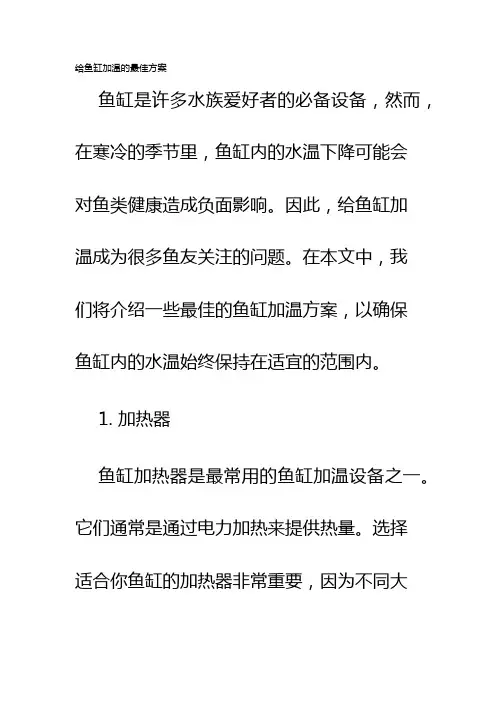 给鱼缸加温的最佳方案

鱼缸是许多水族爱好者的必备设备，然而，在寒冷的季节里，鱼缸内的水温下降可能会对鱼类健康造成负面影响。因此，给鱼缸加温成为很多鱼友关注的问题。在本文中，我们将介绍一些最佳的鱼缸加温方案，以确保鱼缸内的水温始终保持在适宜的范围内。

1. 加热器

鱼缸加热器是最常用的鱼缸加温设备之一。它们通常是通过电力加热来提供热量。选择适合你鱼缸的加热器非常重要，因为不同大